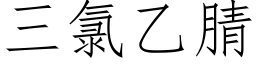 三氯乙腈